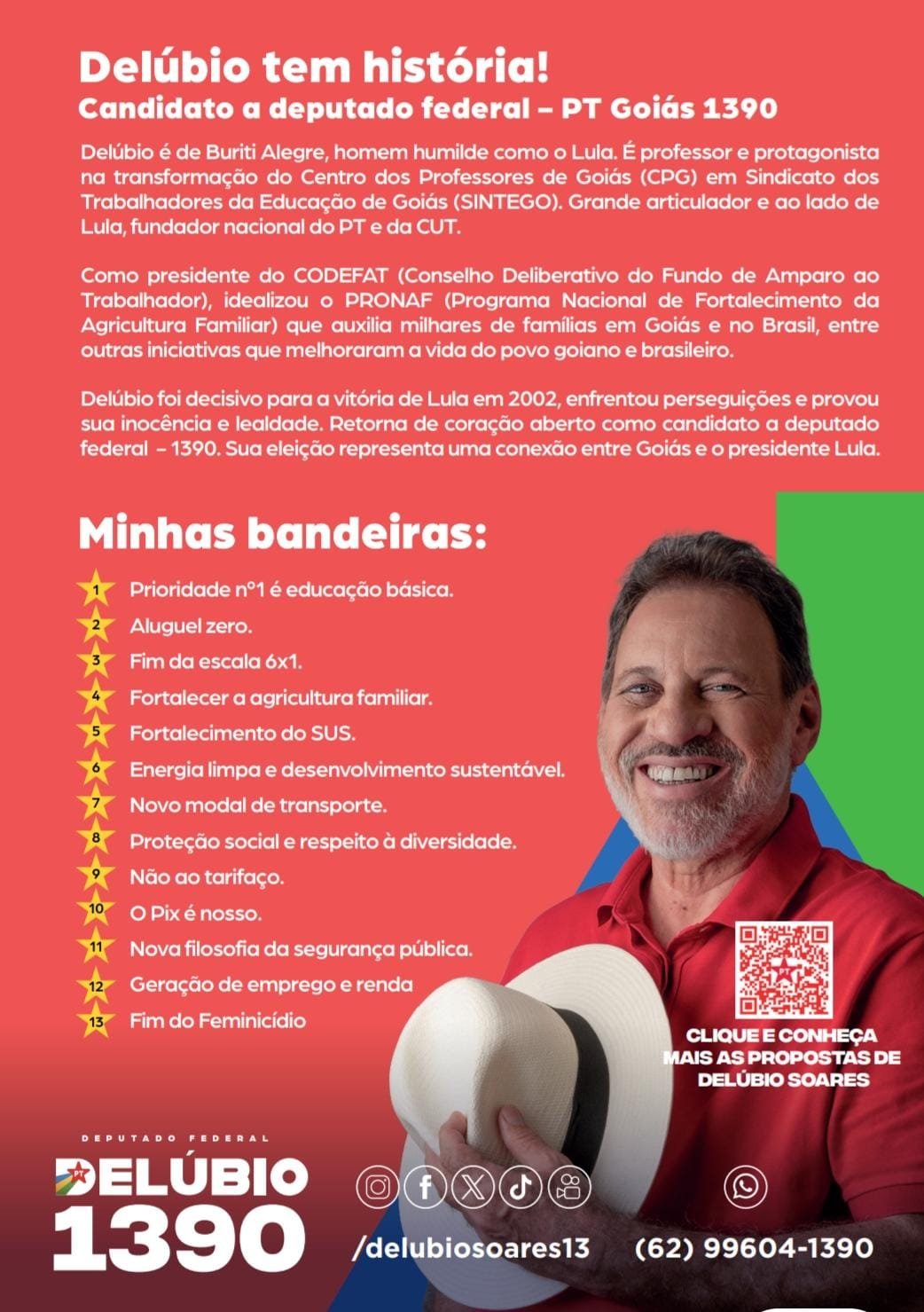 Delúbio tem história!
Candidato a deputado federal – PT Goiás 1390

Delúbio é de Buriti Alegre, homem humilde como o Lula. É professor e protagonista na transformação do Centro dos Professores de Goiás (CPG) em Sindicato dos Trabalhadores da Educação de Goiás (SINTEGO). Grande articulador e ao lado de Lula, fundador nacional do PT e da CUT.

Como presidente do CODEFAT (Conselho Deliberativo do Fundo de Amparo ao Trabalhador), idealizou o PRONAF (Programa Nacional de Fortalecimento da Agricultura Familiar) que auxilia milhares de famílias em Goiás e no Brasil, entre outras iniciativas que melhoraram a vida do povo goiano e brasileiro.

Delúbio foi decisivo para a vitória de Lula em 2002, enfrentou perseguições e provou sua inocência e lealdade. Retorna de coração aberto como candidato a deputado federal – 1390. Sua eleição representa uma conexão entre Goiás e o presidente Lula.

Minhas bandeiras:

1 Prioridade nº1 é educação básica.
2 Aluguel zero.
3 Fim da escala 6x1.
4 Fortalecer a agricultura familiar.
5 Fortalecimento do SUS.
6 Energia limpa e desenvolvimento sustentável.
7 Novo modal de transporte.
8 Proteção social e respeito à diversidade.
9 Não ao tarifaço.
10 O Pix é nosso.
11 Nova filosofia da segurança pública.
12 Geração de emprego e renda
13 Fim do Feminicídio

CLIQUE E CONHEÇA MAIS AS PROPOSTAS DE DELÚBIO SOARES

DEPUTADO FEDERAL
PT
DELÚBIO
1390

/delubiosoares13

(62) 99604-1390